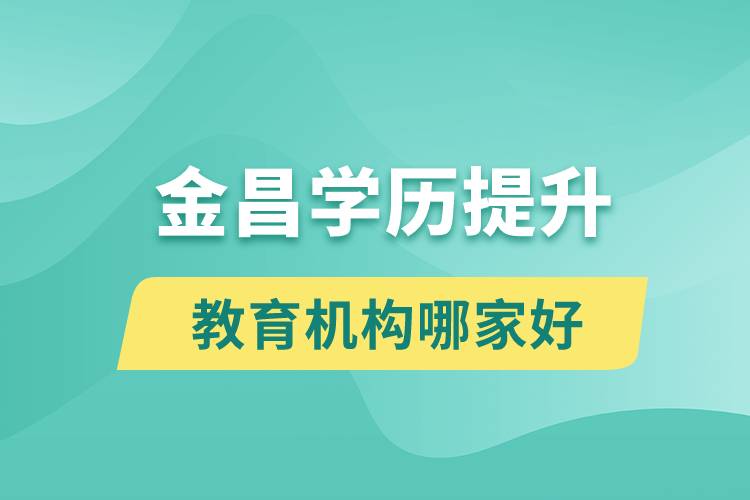 金昌学历提升

教育机构哪家好